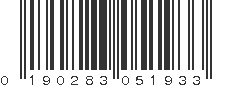 0 190283 051933